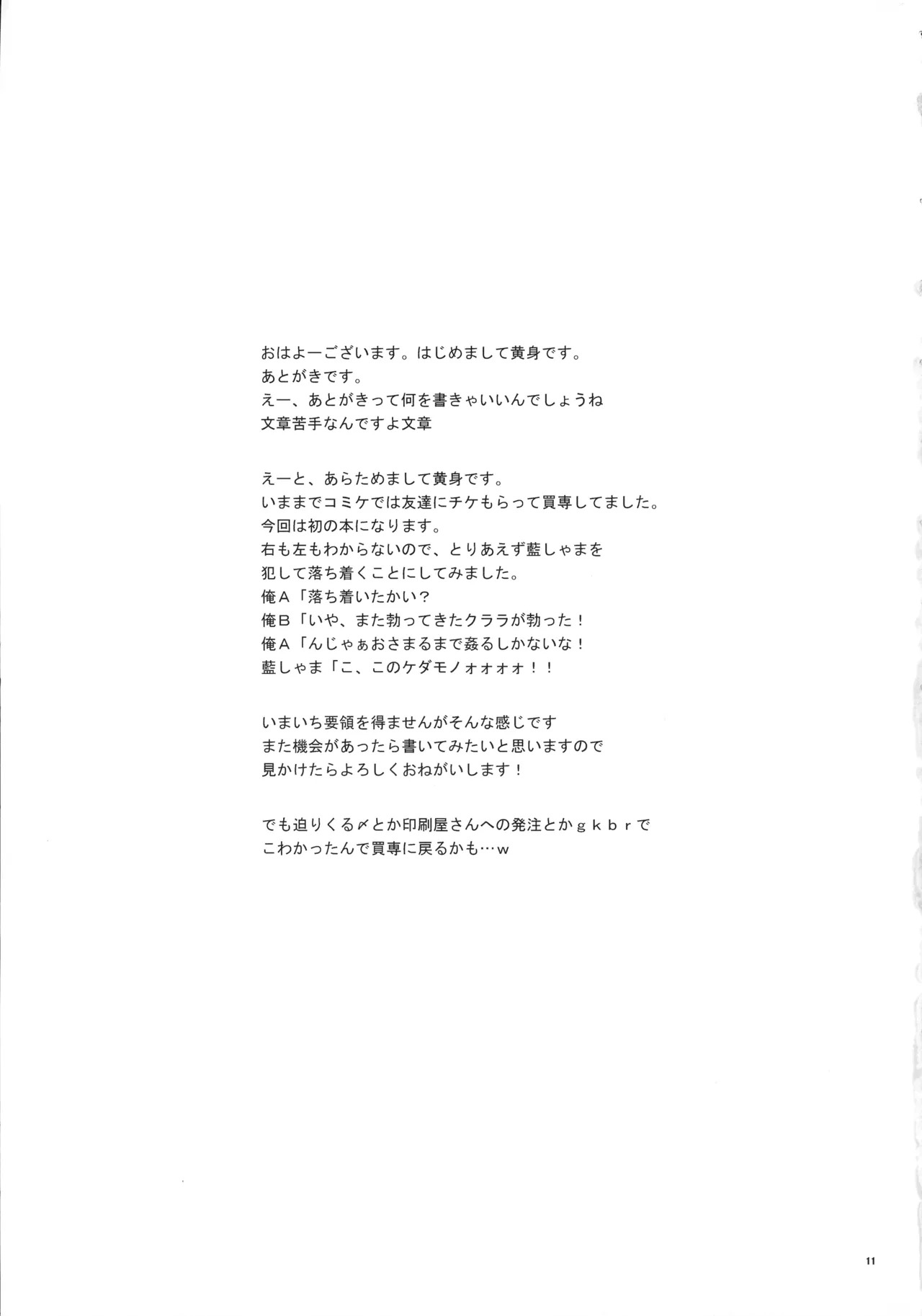 おはよーございます。はじめまして黄身です。
あとがきです。
えー、あとがきって何を書きゃいいんでしょうね
文章苦手なんですよ文章

えーと、あらためまして黄身です。
いままでコミケでは友達にチケもらって買専してました。
今回は初の本になります。
右も左もわからないので、とりあえず藍しゃまを
犯して落ち着くことにしてみました。
俺A「落ち着いたかい?
俺B「いや、また勃ってきたクララが勃った!
俺A「んじゃぁおさまるまで姦るしかないな!
藍しゃま「こ、このケダモノォォォォ!!

いまいち要領を得ませんがそんな感じです
また機会があったら書いてみたいと思いますので
見かけたらよろしくおねがいします!

でも迫りくる〆とか印刷屋さんへの発注とかgkbrで
こわかったんで買専に戻るかも…w

11